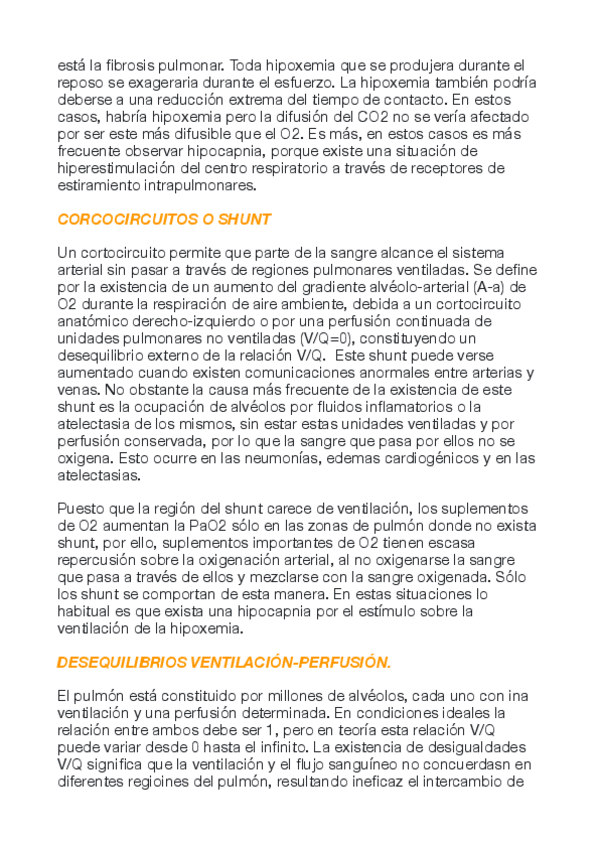 está la fibrosis pulmonar. Toda hipoxemia que se produjera durante el reposo se exageraria durante el esfuerzo. La hipoxemia también podría deberse a una reducción extrema del tiempo de contacto. En estos casos, habría hipoxemia pero la difusión del CO2 no se vería afectado por ser este más difusible que el O2. Es más, en estos casos es más frecuente observar hipocapnia, porque existe una situación de hiperestimulación del centro respiratorio a través de receptores de estiramiento intrapulmonares.

CORCOCIRCUITOS O SHUNT

Un cortocircuito permite que parte de la sangre alcance el sistema arterial sin pasar a través de regiones pulmonares ventiladas. Se define por la existencia de un aumento del gradiente alvéolo-arterial (A-a) de O2 durante la respiración de aire ambiente, debida a un cortocircuito anatómico derecho-izquierdo o por una perfusión continuada de unidades pulmonares no ventiladas (V/Q=0), constituyendo un desequilibrio externo de la relación V/Q. Este shunt puede verse aumentado cuando existen comunicaciones anormales entre arterias y venas. No obstante la causa más frecuente de la existencia de este shunt es la ocupación de alvéolos por fluidos inflamatorios o la atelectasia de los mismos, sin estar estas unidades ventiladas y por perfusión conservada, por lo que la sangre que pasa por ellos no se oxigena. Esto ocurre en las neumonías, edemas cardiogénicos y en las atelectasias.

Puesto que la región del shunt carece de ventilación, los suplementos de O2 aumentan la PaO2 sólo en las zonas de pulmón donde no exista shunt, por ello, suplementos importantes de O2 tienen escasa repercusión sobre la oxigenación arterial, al no oxigenarse la sangre que pasa a través de ellos y mezclarse con la sangre oxigenada. Sólo los shunt se comportan de esta manera. En estas situaciones lo habitual es que exista una hipocapnia por el estímulo sobre la ventilación de la hipoxemia.

DESEQUILIBRIOS VENTILACIÓN-PERFUSIÓN.

El pulmón está constituido por millones de alvéolos, cada uno con ina ventilación y una perfusión determinada. En condiciones ideales la relación entre ambos debe ser 1, pero en teoría esta relación V/Q puede variar desde 0 hasta el infinito. La existencia de desigualdades V/Q significa que la ventilación y el flujo sanguíneo no concuerdasn en diferentes regioines del pulmón, resultando ineficaz el intercambio de